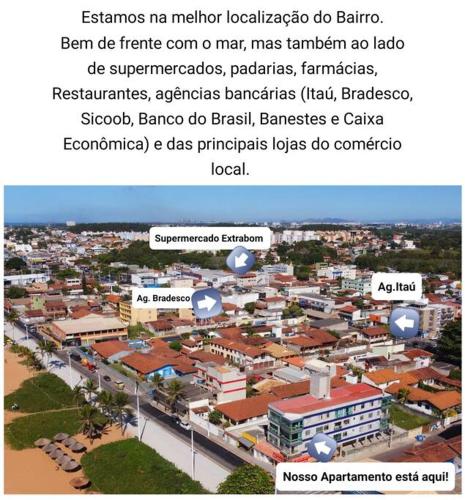 Estamos na melhor localização do Bairro. Bem de frente com o mar, mas também ao lado de supermercados, padarias, farmácias, Restaurantes, agências bancárias (Itaú, Bradesco, Sicoob, Banco do Brasil, Banestes e Caixa Econômica) e das principais lojas do comércio local.

Supermercado Extrabom

Ag. Bradesco

Ag.Itaú

Nosso Apartamento está aqui!